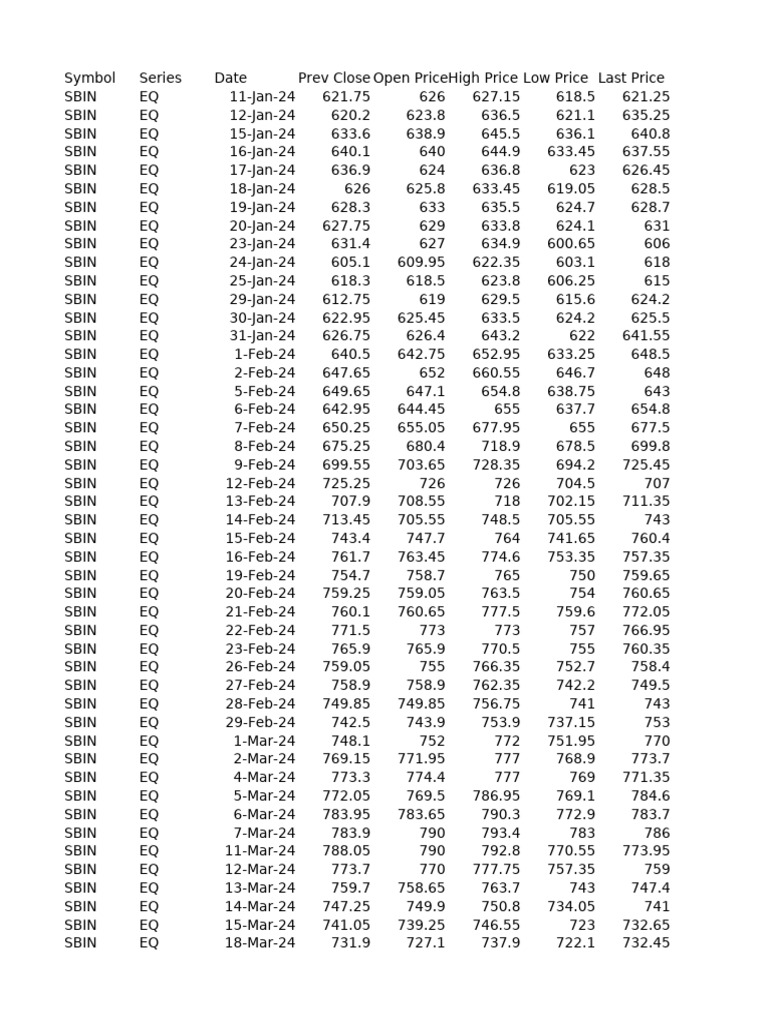 | Symbol | Series | Date | Prev Close | Open Price | High Price | Low Price | Last Price |
|---|---|---|---|---|---|---|---|
| SBIN | EQ | 11-Jan-24 | 621.75 | 626 | 627.15 | 618.5 | 621.25 |
| SBIN | EQ | 12-Jan-24 | 620.2 | 623.8 | 636.5 | 621.1 | 635.25 |
| SBIN | EQ | 15-Jan-24 | 633.6 | 638.9 | 645.5 | 636.1 | 640.8 |
| SBIN | EQ | 16-Jan-24 | 640.1 | 640 | 644.9 | 633.45 | 637.55 |
| SBIN | EQ | 17-Jan-24 | 636.9 | 624 | 636.8 | 623 | 626.45 |
| SBIN | EQ | 18-Jan-24 | 626 | 625.8 | 633.45 | 619.05 | 628.5 |
| SBIN | EQ | 19-Jan-24 | 628.3 | 633 | 635.5 | 624.7 | 628.7 |
| SBIN | EQ | 20-Jan-24 | 627.75 | 629 | 633.8 | 624.1 | 631 |
| SBIN | EQ | 23-Jan-24 | 631.4 | 627 | 634.9 | 600.65 | 606 |
| SBIN | EQ | 24-Jan-24 | 605.1 | 609.95 | 622.35 | 603.1 | 618 |
| SBIN | EQ | 25-Jan-24 | 618.3 | 618.5 | 623.8 | 606.25 | 615 |
| SBIN | EQ | 29-Jan-24 | 612.75 | 619 | 629.5 | 615.6 | 624.2 |
| SBIN | EQ | 30-Jan-24 | 622.95 | 625.45 | 633.5 | 624.2 | 625.5 |
| SBIN | EQ | 31-Jan-24 | 626.75 | 626.4 | 643.2 | 622 | 641.55 |
| SBIN | EQ | 1-Feb-24 | 640.5 | 642.75 | 652.95 | 633.25 | 648.5 |
| SBIN | EQ | 2-Feb-24 | 647.65 | 652 | 660.55 | 646.7 | 648 |
| SBIN | EQ | 5-Feb-24 | 649.65 | 647.1 | 654.8 | 638.75 | 643 |
| SBIN | EQ | 6-Feb-24 | 642.95 | 644.45 | 655 | 637.7 | 654.8 |
| SBIN | EQ | 7-Feb-24 | 650.25 | 655.05 | 677.95 | 655 | 677.5 |
| SBIN | EQ | 8-Feb-24 | 675.25 | 680.4 | 718.9 | 678.5 | 699.8 |
| SBIN | EQ | 9-Feb-24 | 699.55 | 703.65 | 728.35 | 694.2 | 725.45 |
| SBIN | EQ | 12-Feb-24 | 725.25 | 726 | 726 | 704.5 | 707 |
| SBIN | EQ | 13-Feb-24 | 707.9 | 708.55 | 718 | 702.15 | 711.35 |
| SBIN | EQ | 14-Feb-24 | 713.45 | 705.55 | 748.5 | 705.55 | 743 |
| SBIN | EQ | 15-Feb-24 | 743.4 | 747.7 | 764 | 741.65 | 760.4 |
| SBIN | EQ | 16-Feb-24 | 761.7 | 763.45 | 774.6 | 753.35 | 757.35 |
| SBIN | EQ | 19-Feb-24 | 754.7 | 758.7 | 765 | 750 | 759.65 |
| SBIN | EQ | 20-Feb-24 | 759.25 | 759.05 | 763.5 | 754 | 760.65 |
| SBIN | EQ | 21-Feb-24 | 760.1 | 760.65 | 777.5 | 759.6 | 772.05 |
| SBIN | EQ | 22-Feb-24 | 771.5 | 773 | 773 | 757 | 766.95 |
| SBIN | EQ | 23-Feb-24 | 765.9 | 765.9 | 770.5 | 755 | 760.35 |
| SBIN | EQ | 26-Feb-24 | 759.05 | 755 | 766.35 | 752.7 | 758.4 |
| SBIN | EQ | 27-Feb-24 | 758.9 | 758.9 | 762.35 | 742.2 | 749.5 |
| SBIN | EQ | 28-Feb-24 | 749.85 | 749.85 | 756.75 | 741 | 743 |
| SBIN | EQ | 29-Feb-24 | 742.5 | 743.9 | 753.9 | 737.15 | 753 |
| SBIN | EQ | 1-Mar-24 | 748.1 | 752 | 772 | 751.95 | 770 |
| SBIN | EQ | 2-Mar-24 | 769.15 | 771.95 | 777 | 768.9 | 773.7 |
| SBIN | EQ | 4-Mar-24 | 773.3 | 774.4 | 777 | 769 | 771.35 |
| SBIN | EQ | 5-Mar-24 | 772.05 | 769.5 | 786.95 | 769.1 | 784.6 |
| SBIN | EQ | 6-Mar-24 | 783.95 | 783.65 | 790.3 | 772.9 | 783.7 |
| SBIN | EQ | 7-Mar-24 | 783.9 | 790 | 793.4 | 783 | 786 |
| SBIN | EQ | 11-Mar-24 | 788.05 | 790 | 792.8 | 770.55 | 773.95 |
| SBIN | EQ | 12-Mar-24 | 773.7 | 770 | 777.75 | 757.35 | 759 |
| SBIN | EQ | 13-Mar-24 | 759.7 | 758.65 | 763.7 | 743 | 747.4 |
| SBIN | EQ | 14-Mar-24 | 747.25 | 749.9 | 750.8 | 734.05 | 741 |
| SBIN | EQ | 15-Mar-24 | 741.05 | 739.25 | 746.55 | 723 | 732.65 |
| SBIN | EQ | 18-Mar-24 | 731.9 | 727.1 | 737.9 | 722.1 | 732.45 |